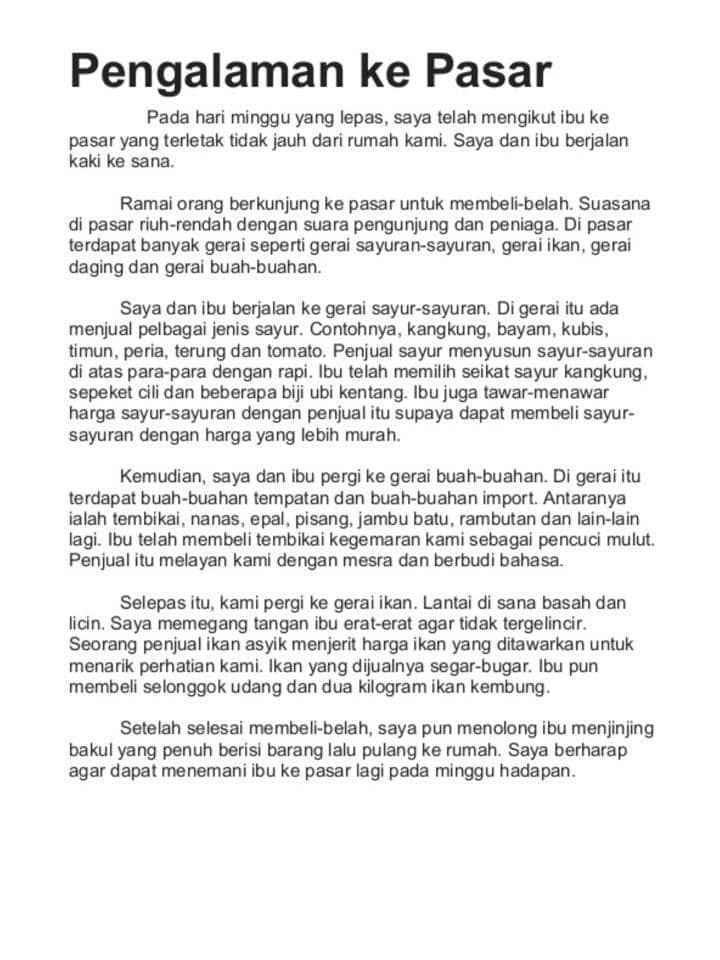 Pengalaman ke Pasar

Pada hari minggu yang lepas, saya telah mengikut ibu ke pasar yang terletak tidak jauh dari rumah kami. Saya dan ibu berjalan kaki ke sana.

Ramai orang berkunjung ke pasar untuk membeli-belah. Suasana di pasar riuh-rendah dengan suara pengunjung dan peniaga. Di pasar terdapat banyak gerai seperti gerai sayuran-sayuran, gerai ikan, gerai daging dan gerai buah-buahan.

Saya dan ibu berjalan ke gerai sayur-sayuran. Di gerai itu ada menjual pelbagai jenis sayur. Contohnya, kangkung, bayam, kubis, timun, peria, terung dan tomato. Penjual sayur menyusun sayur-sayuran di atas para-para dengan rapi. Ibu telah memilih seikat sayur kangkung, sepeket cili dan beberapa biji ubi kentang. Ibu juga tawar-menawar harga sayur-sayuran dengan penjual itu supaya dapat membeli sayur-sayuran dengan harga yang lebih murah.

Kemudian, saya dan ibu pergi ke gerai buah-buahan. Di gerai itu terdapat buah-buahan tempatan dan buah-buahan import. Antaranya ialah tembikai, nanas, epal, pisang, jambu batu, rambutan dan lain-lain lagi. Ibu telah membeli tembikai kegemaran kami sebagai pencuci mulut. Penjual itu melayan kami dengan mesra dan berbudi bahasa.

Selepas itu, kami pergi ke gerai ikan. Lantai di sana basah dan licin. Saya memegang tangan ibu erat-erat agar tidak tergelincir. Seorang penjual ikan asyik menjerit harga ikan yang ditawarkan untuk menarik perhatian kami. Ikan yang dijualnya segar-bugar. Ibu pun membeli selonggok udang dan dua kilogram ikan kembung.

Setelah selesai membeli-belah, saya pun menolong ibu menjinjing bakul yang penuh berisi barang lalu pulang ke rumah. Saya berharap agar dapat menemani ibu ke pasar lagi pada minggu hadapan.